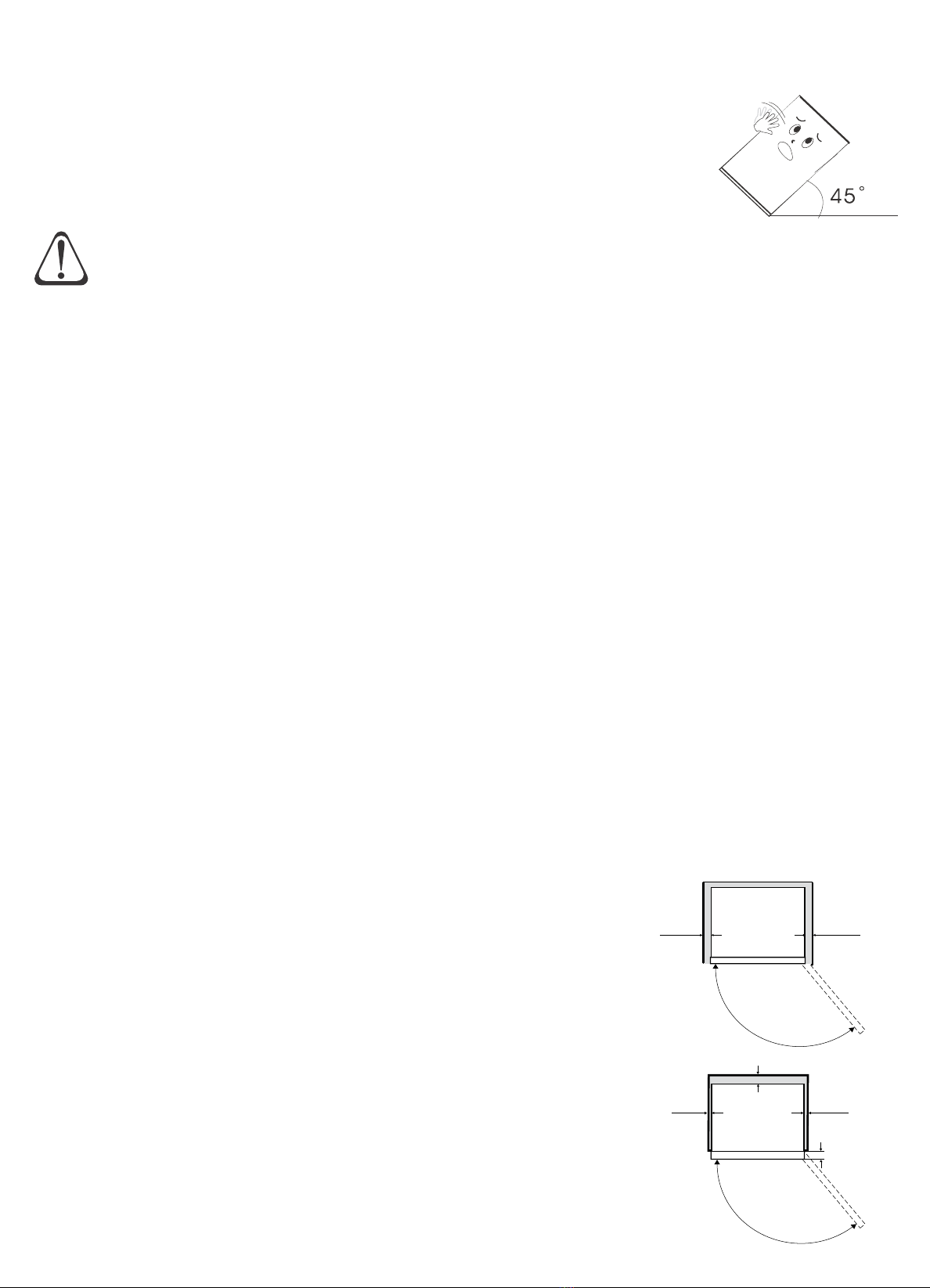 45°